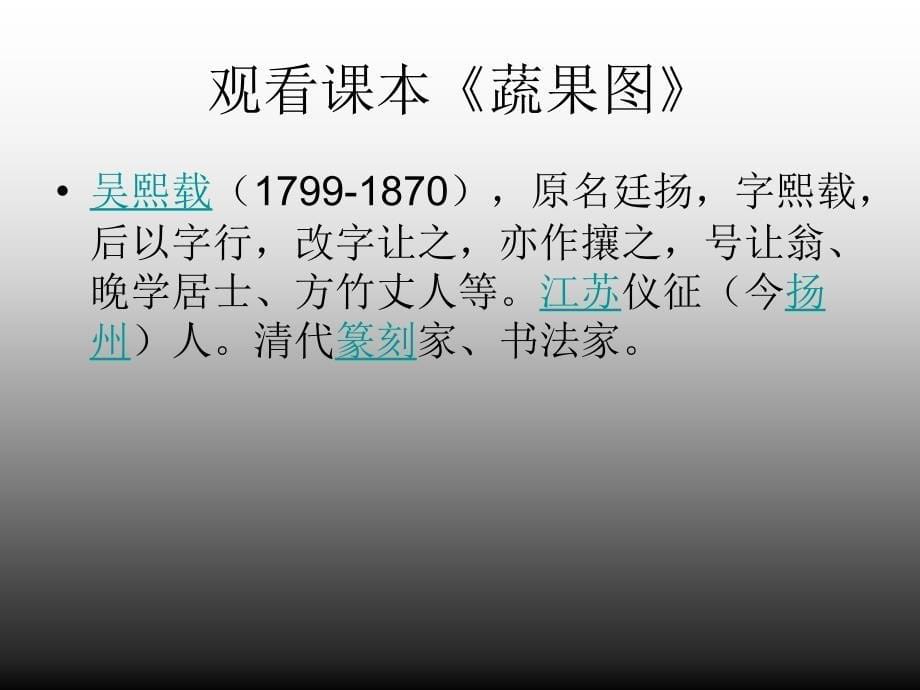 观看课本《蔬果图》

• 吴熙载（1799-1870），原名廷扬，字熙载，后以字行，改字让之，亦作攘之，号让翁、晚学居士、方竹丈人等。江苏仪征（今扬州）人。清代篆刻家、书法家。